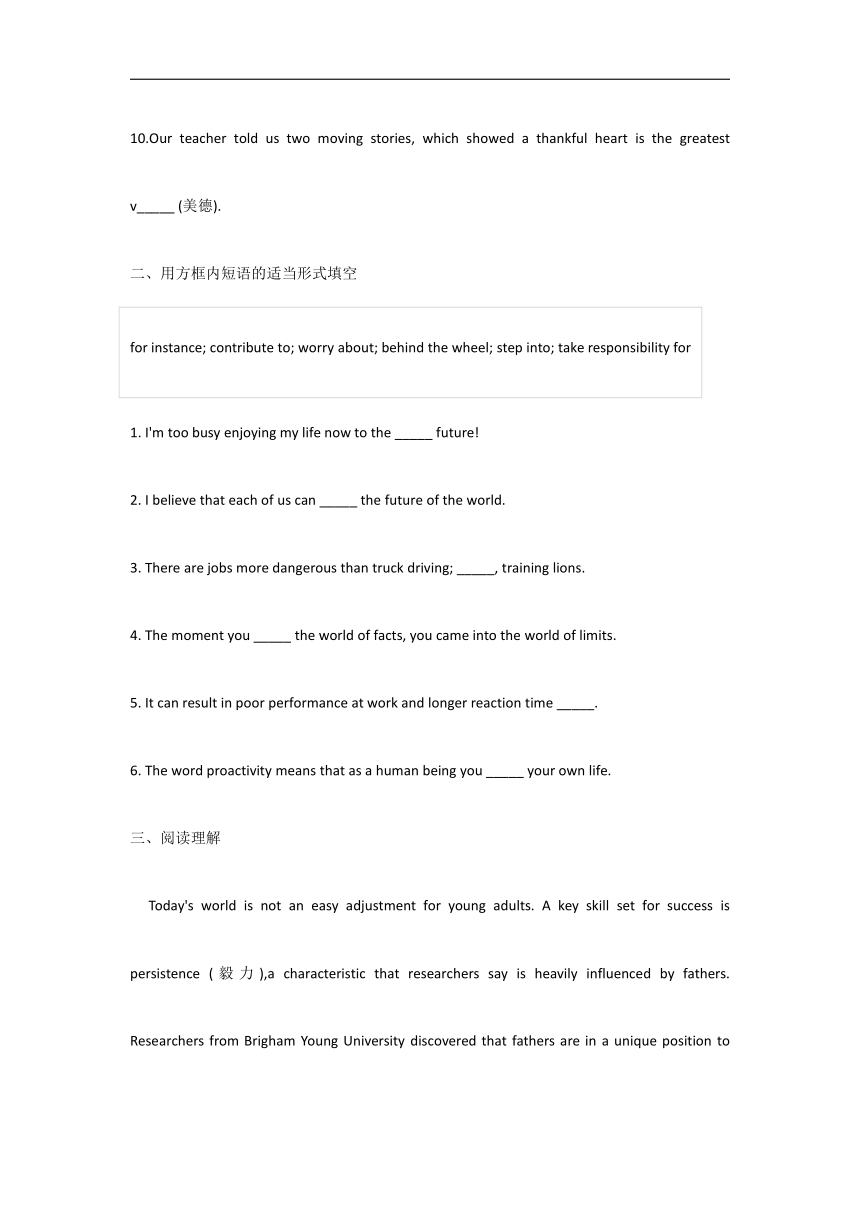 10.Our teacher told us two moving stories, which showed a thankful heart is the greatest v_____ (美德).

二、用方框内短语的适当形式填空

for instance; contribute to; worry about; behind the wheel; step into; take responsibility for

1. I'm too busy enjoying my life now to the _____ future!

2. I believe that each of us can _____ the future of the world.

3. There are jobs more dangerous than truck driving; _____, training lions.

4. The moment you _____ the world of facts, you came into the world of limits.

5. It can result in poor performance at work and longer reaction time _____.

6. The word proactivity means that as a human being you _____ your own life.

三、阅读理解

Today's world is not an easy adjustment for young adults. A key skill set for success is persistence (毅力),a characteristic that researchers say is heavily influenced by fathers. Researchers from Brigham Young University discovered that fathers are in a unique position to